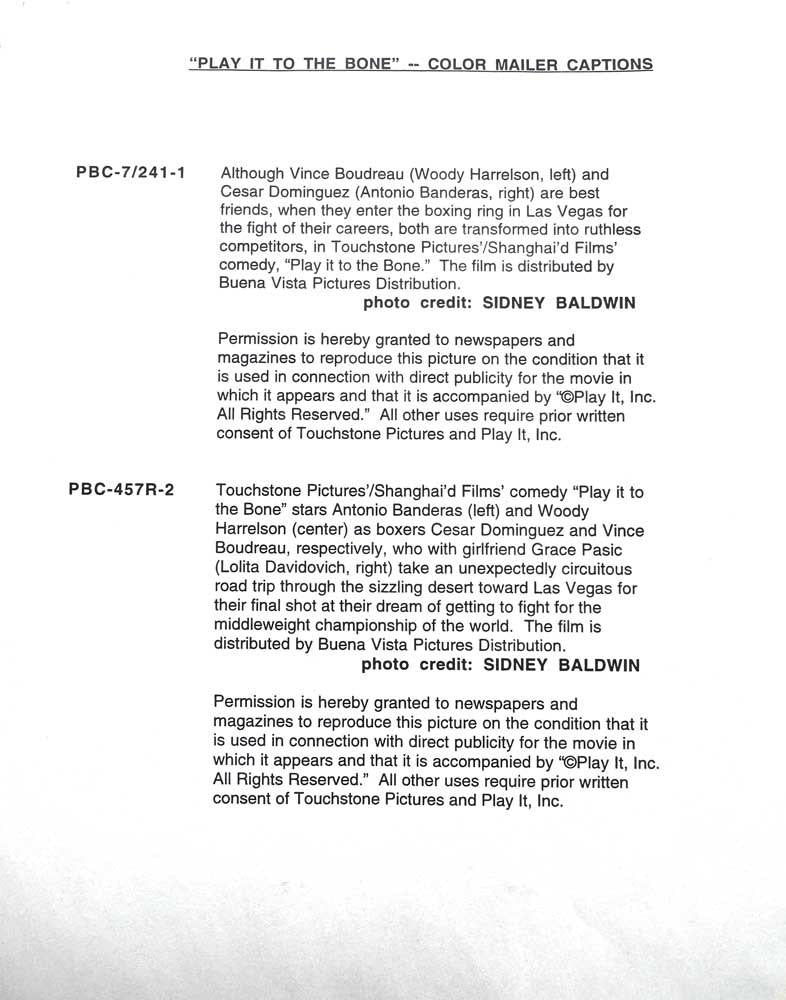 "PLAY IT TO THE BONE" -- COLOR MAILER CAPTIONS

PBC-7/241-1

Although Vince Boudreau (Woody Harrelson, left) and Cesar Dominguez (Antonio Banderas, right) are best friends, when they enter the boxing ring in Las Vegas for the fight of their careers, both are transformed into ruthless competitors, in Touchstone Pictures'/Shanghai'd Films' comedy, "Play it to the Bone." The film is distributed by Buena Vista Pictures Distribution.

photo credit: SIDNEY BALDWIN

Permission is hereby granted to newspapers and magazines to reproduce this picture on the condition that it is used in connection with direct publicity for the movie in which it appears and that it is accompanied by "©Play It, Inc. All Rights Reserved." All other uses require prior written consent of Touchstone Pictures and Play It, Inc.

PBC-457R-2

Touchstone Pictures'/Shanghai'd Films' comedy "Play it to the Bone" stars Antonio Banderas (left) and Woody Harrelson (center) as boxers Cesar Dominguez and Vince Boudreau, respectively, who with girlfriend Grace Pasic (Lolita Davidovich, right) take an unexpectedly circuitous road trip through the sizzling desert toward Las Vegas for their final shot at their dream of getting to fight for the middleweight championship of the world. The film is distributed by Buena Vista Pictures Distribution.

photo credit: SIDNEY BALDWIN

Permission is hereby granted to newspapers and magazines to reproduce this picture on the condition that it is used in connection with direct publicity for the movie in which it appears and that it is accompanied by "©Play It, Inc. All Rights Reserved." All other uses require prior written consent of Touchstone Pictures and Play It, Inc.